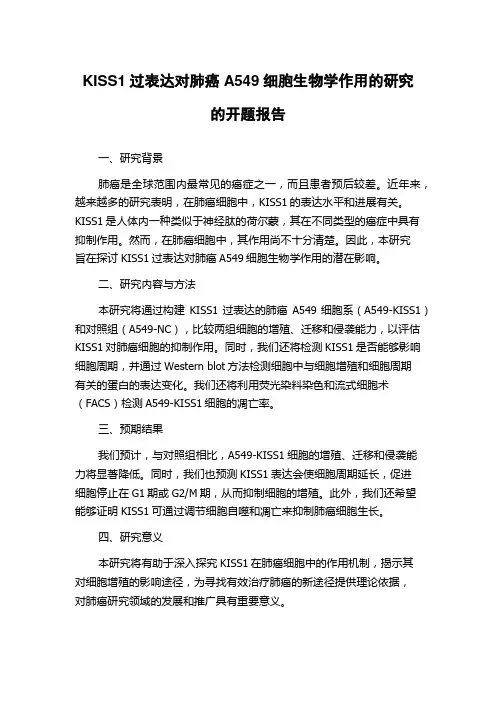 KISS1 过表达对肺癌 A549 细胞生物学作用的研究的开题报告

一、研究背景

肺癌是全球范围内最常见的癌症之一，而且患者预后较差。近年来，越来越多的研究表明，在肺癌细胞中，KISS1 的表达水平和进展有关。KISS1 是人体内一种类似于神经肽的荷尔蒙，其在不同类型的癌症中具有抑制作用。然而，在肺癌细胞中，其作用尚不十分清楚。因此，本研究旨在探讨 KISS1 过表达对肺癌 A549 细胞生物学作用的潜在影响。

二、研究内容与方法

本研究将通过构建 KISS1 过表达的肺癌 A549 细胞系（A549-KISS1）和对照组（A549-NC），比较两组细胞的增殖、迁移和侵袭能力，以评估 KISS1 对肺癌细胞的抑制作用。同时，我们还将检测 KISS1 是否能够影响细胞周期，并通过 Western blot 方法检测细胞中与细胞增殖和细胞周期有关的蛋白的表达变化。我们还将利用荧光染料染色和流式细胞术（FACS）检测 A549-KISS1 细胞的凋亡率。

三、预期结果

我们预计，与对照组相比，A549-KISS1 细胞的增殖、迁移和侵袭能力将显著降低。同时，我们也预测 KISS1 表达会使细胞周期延长，促进细胞停止在 G1 期或 G2/M 期，从而抑制细胞的增殖。此外，我们还希望能够证明 KISS1 可通过调节细胞自噬和凋亡来抑制肺癌细胞生长。

四、研究意义

本研究将有助于深入探究 KISS1 在肺癌细胞中的作用机制，揭示其对细胞增殖的影响途径，为寻找有效治疗肺癌的新途径提供理论依据，对肺癌研究领域的发展和推广具有重要意义。